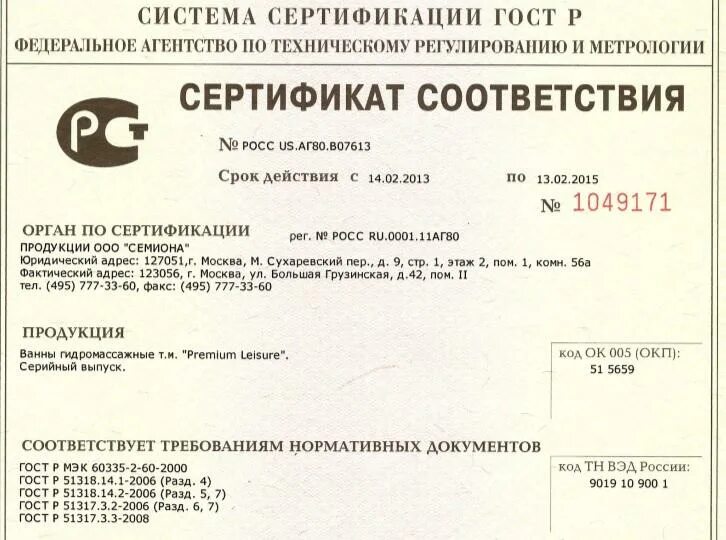 СИСТЕМА СЕРТИФИКАЦИИ ГОСТ Р
ФЕДЕРАЛЬНОЕ АГЕНТСТВО ПО ТЕХНИЧЕСКОМУ РЕГУЛИРОВАНИЮ И МЕТРОЛОГИИ

СЕРТИФИКАТ СООТВЕТСТВИЯ

№ РОСС US.АГ80.В07613

Срок действия с 14.02.2013 по 13.02.2015

№ 1049171

ОРГАН ПО СЕРТИФИКАЦИИ рег. № РОСС RU.0001.11АГ80
ПРОДУКЦИИ ООО "СЕМИОНА"
Юридический адрес: 127051,г. Москва, М. Сухаревский пер., д. 9, стр. 1, этаж 2, пом. 1, комн. 56а
Фактический адрес: 123056, г. Москва, ул. Большая Грузинская, д.42, пом. II
тел. (495) 777-33-60, факс: (495) 777-33-60

ПРОДУКЦИЯ

Ванны гидромассажные т.м. "Premium Leisure".
Серийный выпуск.

код ОК 005 (ОКП):
51 5659

СООТВЕТСТВУЕТ ТРЕБОВАНИЯМ НОРМАТИВНЫХ ДОКУМЕНТОВ

ГОСТ Р МЭК 60335-2-60-2000
ГОСТ Р 51318.14.1-2006 (Разд. 4)
ГОСТ Р 51318.14.2-2006 (Разд. 5, 7)
ГОСТ Р 51317.3.2-2006 (Разд. 6, 7)
ГОСТ Р 51317.3.3-2008

код ТН ВЭД России:
9019 10 900 1